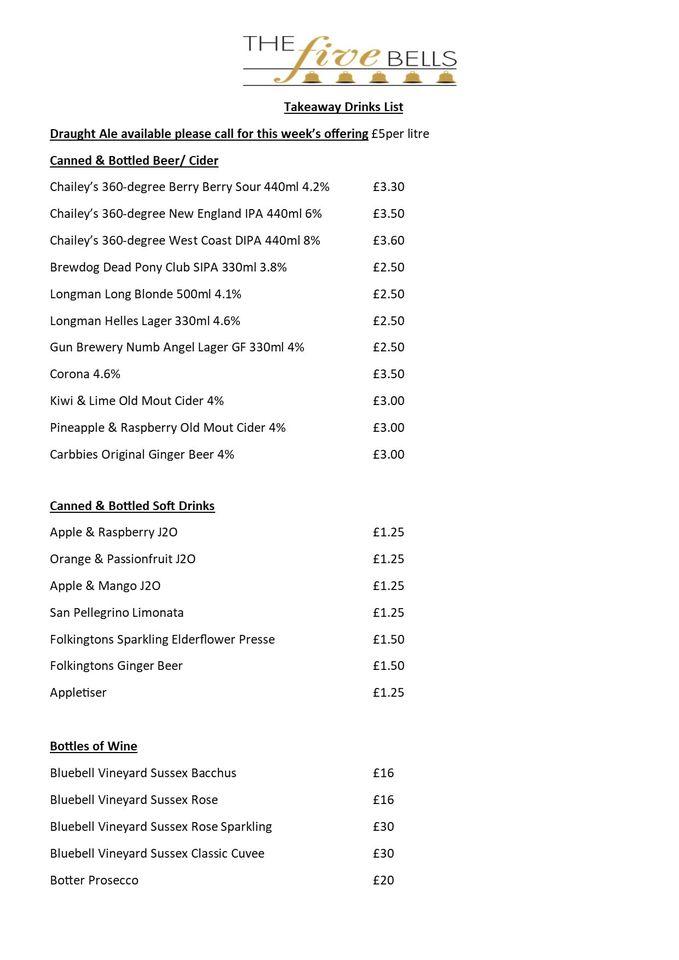 THE five BELLS

Takeaway Drinks List

Draught Ale available please call for this week's offering £5per litre

Canned & Bottled Beer/ Cider

Chailey's 360-degree Berry Berry Sour 440ml 4.2% £3.30

Chailey's 360-degree New England IPA 440ml 6% £3.50

Chailey's 360-degree West Coast DIPA 440ml 8% £3.60

Brewdog Dead Pony Club SIPA 330ml 3.8% £2.50

Longman Long Blonde 500ml 4.1% £2.50

Longman Helles Lager 330ml 4.6% £2.50

Gun Brewery Numb Angel Lager GF 330ml 4% £2.50

Corona 4.6% £3.50

Kiwi & Lime Old Mout Cider 4% £3.00

Pineapple & Raspberry Old Mout Cider 4% £3.00

Carbbies Original Ginger Beer 4% £3.00

Canned & Bottled Soft Drinks

Apple & Raspberry J2O £1.25

Orange & Passionfruit J2O £1.25

Apple & Mango J2O £1.25

San Pellegrino Limonata £1.25

Folkingtons Sparkling Elderflower Presse £1.50

Folkingtons Ginger Beer £1.50

Appletiser £1.25

Bottles of Wine

Bluebell Vineyard Sussex Bacchus £16

Bluebell Vineyard Sussex Rose £16

Bluebell Vineyard Sussex Rose Sparkling £30

Bluebell Vineyard Sussex Classic Cuvee £30

Botter Prosecco £20